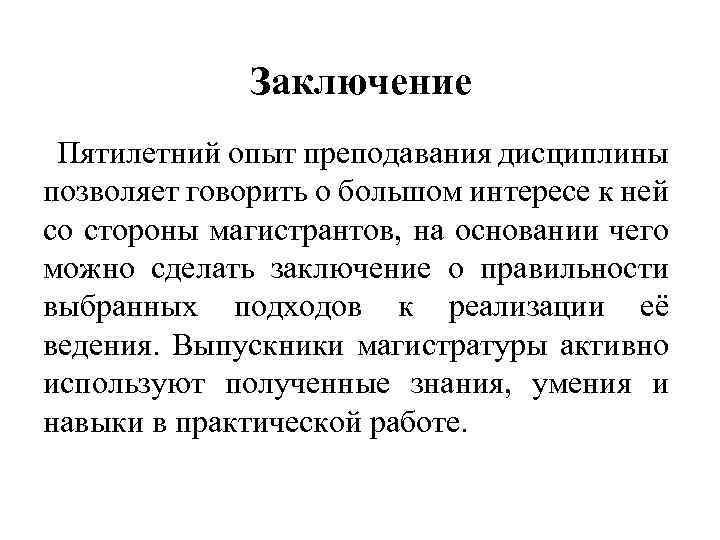 Заключение

Пятилетний опыт преподавания дисциплины позволяет говорить о большом интересе к ней со стороны магистрантов, на основании чего можно сделать заключение о правильности выбранных подходов к реализации её ведения. Выпускники магистратуры активно используют полученные знания, умения и навыки в практической работе.